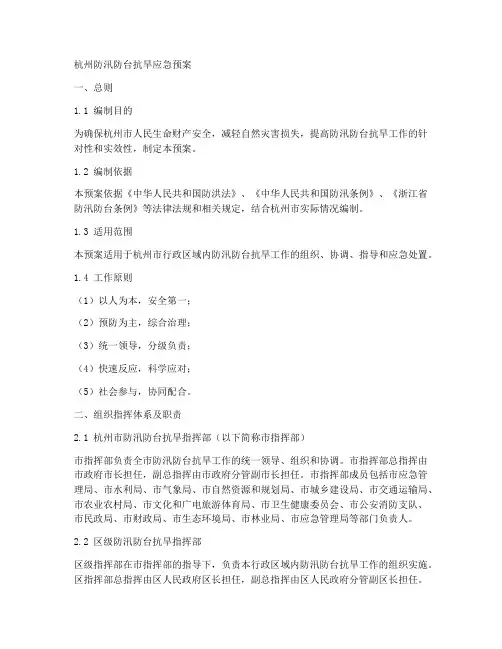 杭州防汛防台抗旱应急预案

一、总则

1.1 编制目的

为确保杭州市人民生命财产安全，减轻自然灾害损失，提高防汛防台抗旱工作的针对性和实效性，制定本预案。

1.2 编制依据

本预案依据《中华人民共和国防洪法》、《中华人民共和国防汛条例》、《浙江省防汛防台条例》等法律法规和相关规定，结合杭州市实际情况编制。

1.3 适用范围

本预案适用于杭州市行政区域内防汛防台抗旱工作的组织、协调、指导和应急处置。

1.4 工作原则

（1）以人为本，安全第一；

（2）预防为主，综合治理；

（3）统一领导，分级负责；

（4）快速反应，科学应对；

（5）社会参与，协同配合。

二、组织指挥体系及职责

2.1 杭州市防汛防台抗旱指挥部（以下简称市指挥部）

市指挥部负责全市防汛防台抗旱工作的统一领导、组织和协调。市指挥部总指挥由市政府市长担任，副总指挥由市政府分管副市长担任。市指挥部成员包括市应急管理局、市水利局、市气象局、市自然资源和规划局、市城乡建设局、市交通运输局、市农业农村局、市文化和广电旅游体育局、市卫生健康委员会、市公安消防支队、市民政局、市财政局、市生态环境局、市林业局、市应急管理局等部门负责人。

2.2 区级防汛防台抗旱指挥部

区级指挥部在市指挥部的指导下，负责本行政区域内防汛防台抗旱工作的组织实施。区指挥部总指挥由区人民政府区长担任，副总指挥由区人民政府分管副区长担任。